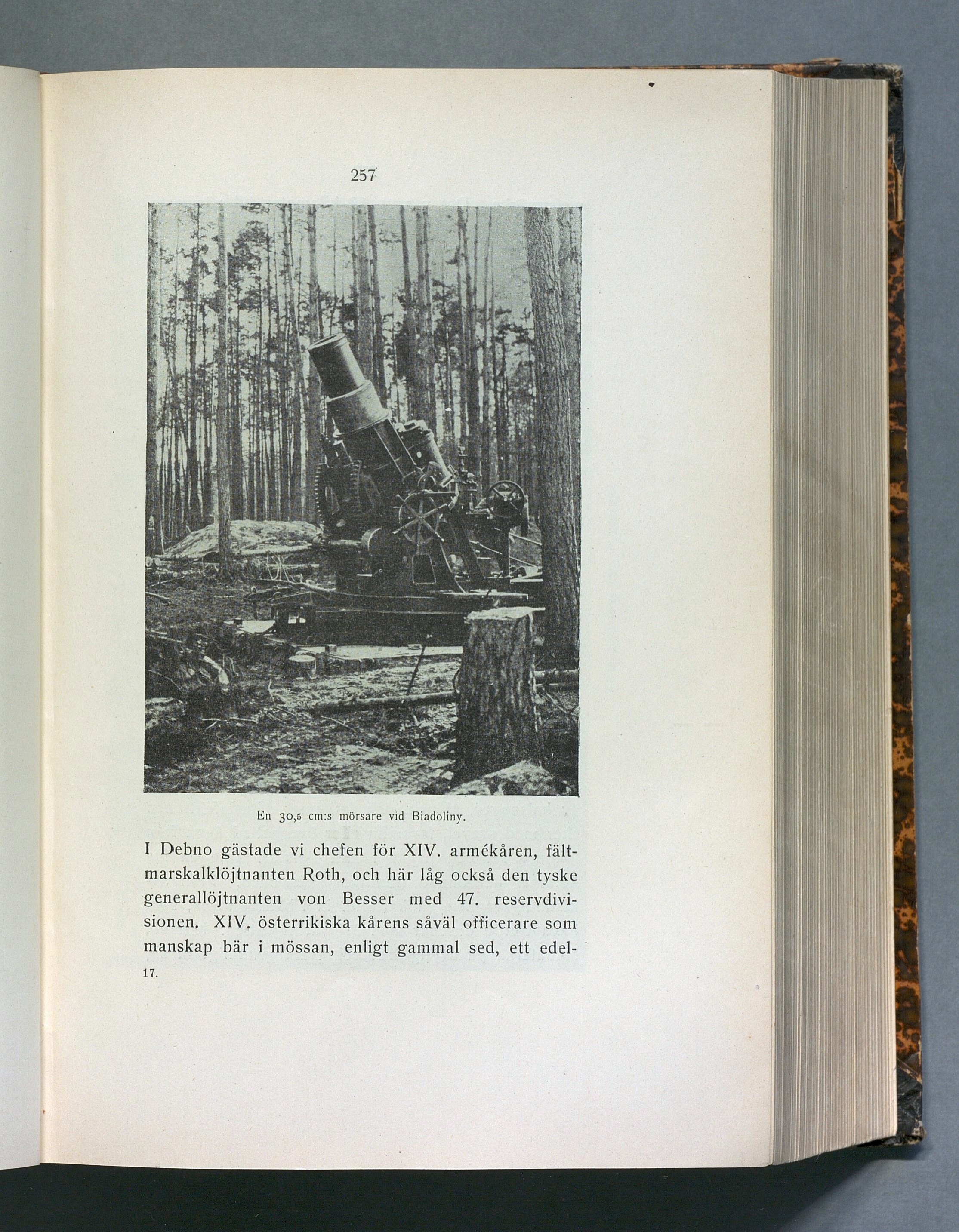 257

En 30,5 cm:s mörsare vid Biadoliny.

I Debno gästade vi chefen för XIV. armékåren, fältmarskalklöjtnanten Roth, och här låg också den tyske generallöjtnanten von Besser med 47. reservdivisionen. XIV. österrikiska kårens såväl officerare som manskap bär i mössan, enligt gammal sed, ett edel-

17.